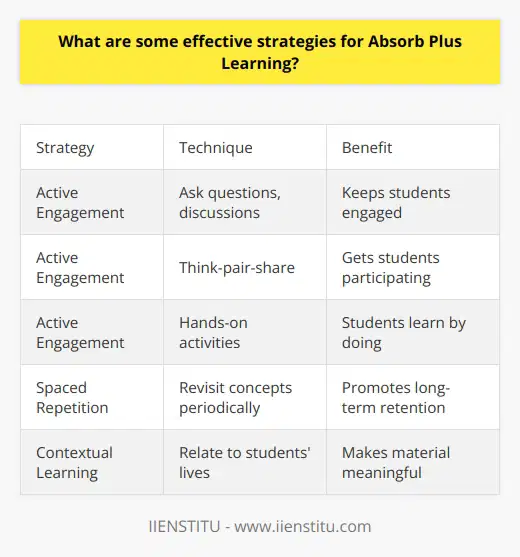 What are some effective strategies for Absorb Plus Learning?

| Strategy | Technique | Benefit |
|---|---|---|
| Active Engagement | Ask questions, discussions | Keeps students engaged |
| Active Engagement | Think-pair-share | Gets students participating |
| Active Engagement | Hands-on activities | Students learn by doing |
| Spaced Repetition | Revisit concepts periodically | Promotes long-term retention |
| Contextual Learning | Relate to students' lives | Makes material meaningful |

IIENSTITU - www.iienstitu.com